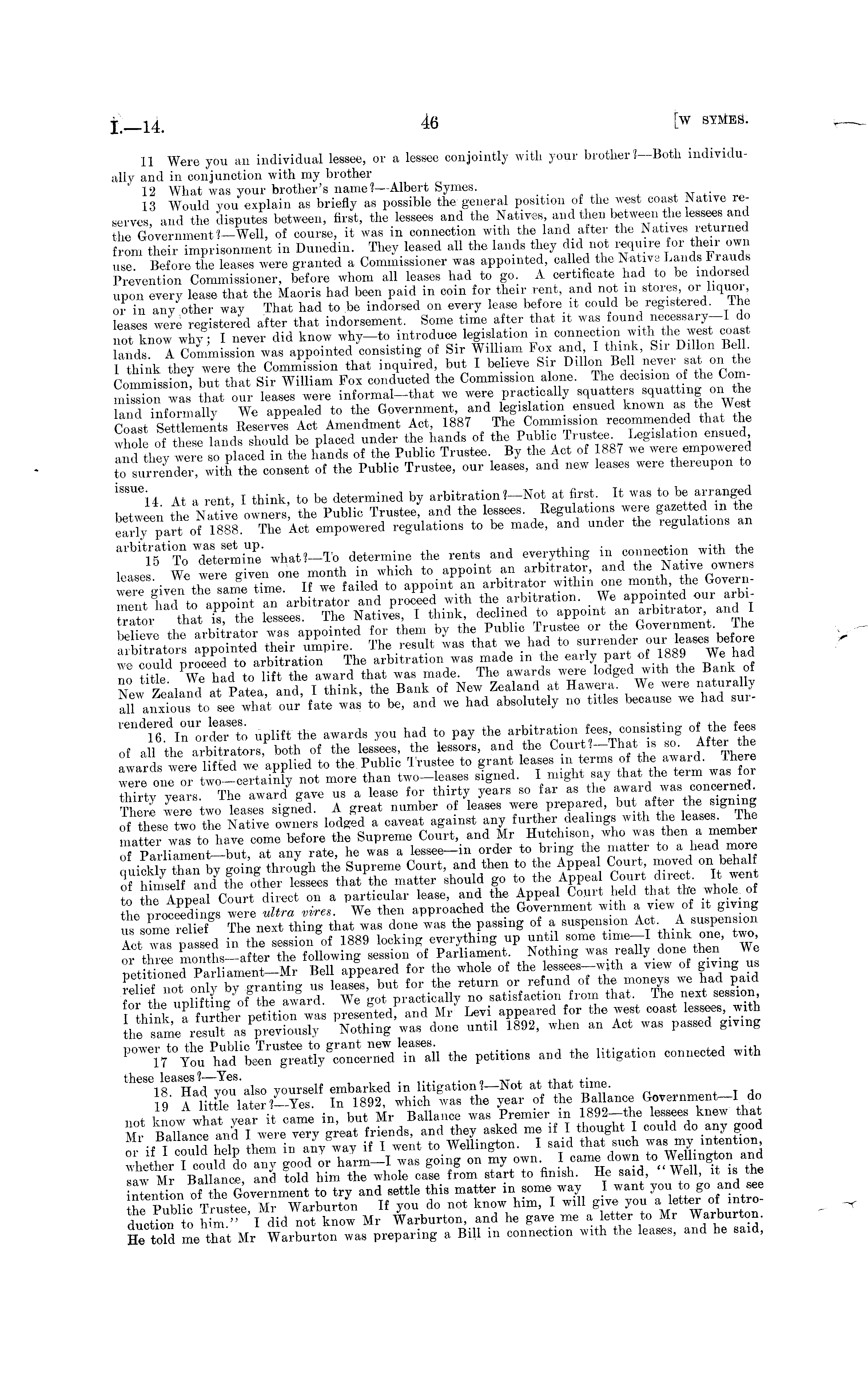 I.—14. 46 [W SYMES.

11 Were you an individual lessee, or a lessee conjointly with your brother?—Both individually and in conjunction with my brother

12 What was your brother's name?—Albert Symes.

13 Would you explain as briefly as possible the general position of the west coast Native reserves, and the disputes between, first, the lessees and the Natives, and then between the lessees and the Government?—Well, of course, it was in connection with the land after the Natives returned from their imprisonment in Dunedin. They leased all the lands they did not require for their own use. Before the leases were granted a Commissioner was appointed, called the Native Lands Frauds Prevention Commissioner, before whom all leases had to go. A certificate had to be indorsed upon every lease that the Maoris had been paid in coin for their rent, and not in stores, or liquor, or in any other way That had to be indorsed on every lease before it could be registered. The leases were registered after that indorsement. Some time after that it was found necessary—I do not know why; I never did know why—to introduce legislation in connection with the west coast lands. A Commission was appointed consisting of Sir William Fox and, I think, Sir Dillon Bell. I think they were the Commission that inquired, but I believe Sir Dillon Bell never sat on the Commission, but that Sir William Fox conducted the Commission alone. The decision of the Commission was that our leases were informal—that we were practically squatters squatting on the land informally We appealed to the Government, and legislation ensued known as the West Coast Settlements Reserves Act Amendment Act, 1887 The Commission recommended that the whole of these lands should be placed under the hands of the Public Trustee. Legislation ensued, and they were so placed in the hands of the Public Trustee. By the Act of 1887 we were empowered to surrender, with the consent of the Public Trustee, our leases, and new leases were thereupon to issue.

14. At a rent, I think, to be determined by arbitration?—Not at first. It was to be arranged between the Native owners, the Public Trustee, and the lessees. Regulations were gazetted in the early part of 1888. The Act empowered regulations to be made, and under the regulations an arbitration was set up.

15 To determine what?—To determine the rents and everything in connection with the leases. We were given one month in which to appoint an arbitrator, and the Native owners were given the same time. If we failed to appoint an arbitrator within one month, the Government had to appoint an arbitrator and proceed with the arbitration. We appointed our arbitrator that is, the lessees. The Natives, I think, declined to appoint an arbitrator, and I believe the arbitrator was appointed for them by the Public Trustee or the Government. The arbitrators appointed their umpire. The result was that we had to surrender our leases before we could proceed to arbitration The arbitration was made in the early part of 1889 We had no title. We had to lift the award that was made. The awards were lodged with the Bank of New Zealand at Patea, and, I think, the Bank of New Zealand at Hawera. We were naturally all anxious to see what our fate was to be, and we had absolutely no titles because we had surrendered our leases.

16. In order to uplift the awards you had to pay the arbitration fees, consisting of the fees of all the arbitrators, both of the lessees, the lessors, and the Court?—That is so. After the awards were lifted we applied to the Public Trustee to grant leases in terms of the award. There were one or two—certainly not more than two—leases signed. I might say that the term was for thirty years. The award gave us a lease for thirty years so far as the award was concerned. There were two leases signed. A great number of leases were prepared, but after the signing of these two the Native owners lodged a caveat against any further dealings with the leases. The matter was to have come before the Supreme Court, and Mr Hutchison, who was then a member of Parliament—but, at any rate, he was a lessee—in order to bring the matter to a head more quickly than by going through the Supreme Court, and then to the Appeal Court, moved on behalf of himself and the other lessees that the matter should go to the Appeal Court direct. It went to the Appeal Court direct on a particular lease, and the Appeal Court held that the whole of the proceedings were ultra vires. We then approached the Government with a view of it giving us some relief The next thing that was done was the passing of a suspension Act. A suspension Act was passed in the session of 1889 locking everything up until some time—I think one, two, or three months—after the following session of Parliament. Nothing was really done then We petitioned Parliament—Mr Bell appeared for the whole of the lessees—with a view of giving us relief not only by granting us leases, but for the return or refund of the moneys we had paid for the uplifting of the award. We got practically no satisfaction from that. The next session, I think, a further petition was presented, and Mr Levi appeared for the west coast lessees, with the same result as previously Nothing was done until 1892, when an Act was passed giving power to the Public Trustee to grant new leases.

17 You had been greatly concerned in all the petitions and the litigation connected with these leases?—Yes.

18. Had you also yourself embarked in litigation?—Not at that time.

19 A little later?—Yes. In 1892, which was the year of the Ballance Government—I do not know what year it came in, but Mr Ballance was Premier in 1892—the lessees knew that Mr Ballance and I were very great friends, and they asked me if I thought I could do any good or if I could help them in any way if I went to Wellington. I said that such was my intention, whether I could do any good or harm—I was going on my own. I came down to Wellington and saw Mr Ballance, and told him the whole case from start to finish. He said, "Well, it is the intention of the Government to try and settle this matter in some way I want you to go and see the Public Trustee, Mr Warburton If you do not know him, I will give you a letter of introduction to him." I did not know Mr Warburton, and he gave me a letter to Mr Warburton. He told me that Mr Warburton was preparing a Bill in connection with the leases, and he said,